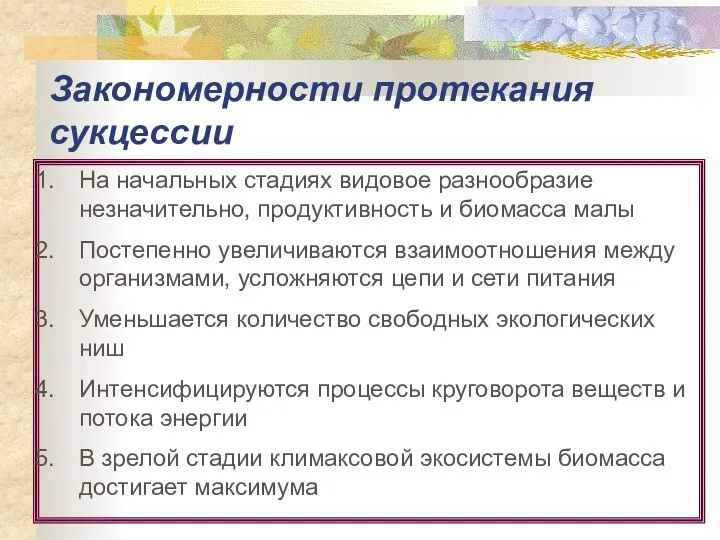 Закономерности протекания сукцессии

1. На начальных стадиях видовое разнообразие незначительно, продуктивность и биомасса малы

2. Постепенно увеличиваются взаимоотношения между организмами, усложняются цепи и сети питания

3. Уменьшается количество свободных экологических ниш

4. Интенсифицируются процессы круговорота веществ и потока энергии

5. В зрелой стадии климаксовой экосистемы биомасса достигает максимума